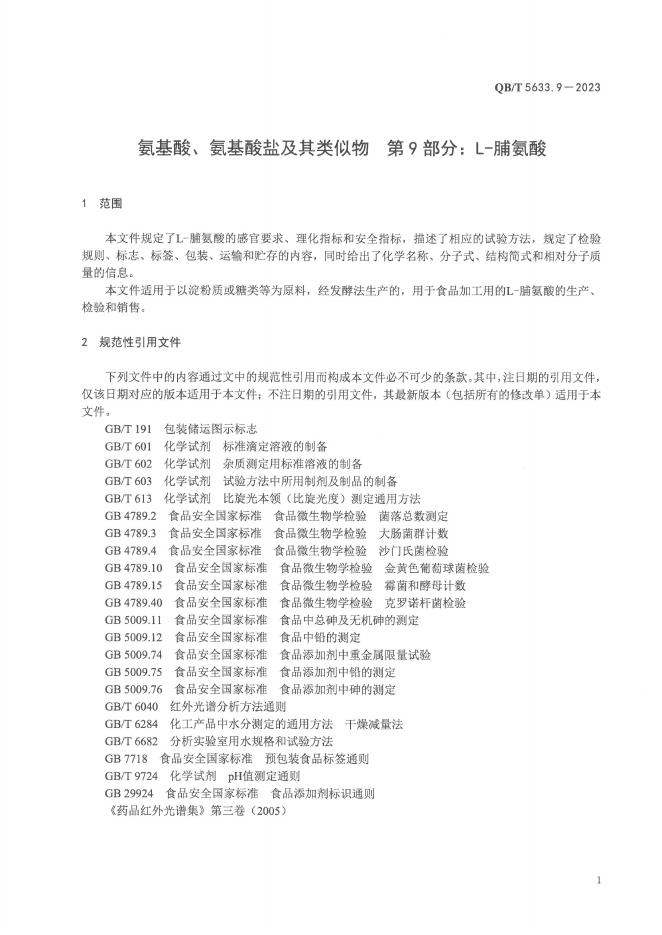 QB/T 5633.9—2023

氨基酸、氨基酸盐及其类似物　第9部分：L-脯氨酸

1　范围

本文件规定了L-脯氨酸的感官要求、理化指标和安全指标，描述了相应的试验方法，规定了检验规则、标志、标签、包装、运输和贮存的内容，同时给出了化学名称、分子式、结构简式和相对分子质量的信息。

本文件适用于以淀粉质或糖类等为原料，经发酵法生产的，用于食品加工用的L-脯氨酸的生产、检验和销售。

2　规范性引用文件

下列文件中的内容通过文中的规范性引用而构成本文件必不可少的条款。其中，注日期的引用文件，仅该日期对应的版本适用于本文件；不注日期的引用文件，其最新版本（包括所有的修改单）适用于本文件。

GB/T 191　包装储运图示标志
GB/T 601　化学试剂　标准滴定溶液的制备
GB/T 602　化学试剂　杂质测定用标准溶液的制备
GB/T 603　化学试剂　试验方法中所用制剂及制品的制备
GB/T 613　化学试剂　比旋光本领（比旋光度）测定通用方法
GB 4789.2　食品安全国家标准　食品微生物学检验　菌落总数测定
GB 4789.3　食品安全国家标准　食品微生物学检验　大肠菌群计数
GB 4789.4　食品安全国家标准　食品微生物学检验　沙门氏菌检验
GB 4789.10　食品安全国家标准　食品微生物学检验　金黄色葡萄球菌检验
GB 4789.15　食品安全国家标准　食品微生物学检验　霉菌和酵母计数
GB 4789.40　食品安全国家标准　食品微生物学检验　克罗诺杆菌检验
GB 5009.11　食品安全国家标准　食品中总砷及无机砷的测定
GB 5009.12　食品安全国家标准　食品中铅的测定
GB 5009.74　食品安全国家标准　食品添加剂中重金属限量试验
GB 5009.75　食品安全国家标准　食品添加剂中铅的测定
GB 5009.76　食品安全国家标准　食品添加剂中砷的测定
GB/T 6040　红外光谱分析方法通则
GB/T 6284　化工产品中水分测定的通用方法　干燥减量法
GB/T 6682　分析实验室用水规格和试验方法
GB 7718　食品安全国家标准　预包装食品标签通则
GB/T 9724　化学试剂　pH值测定通则
GB 29924　食品安全国家标准　食品添加剂标识通则
《药品红外光谱集》第三卷（2005）

1